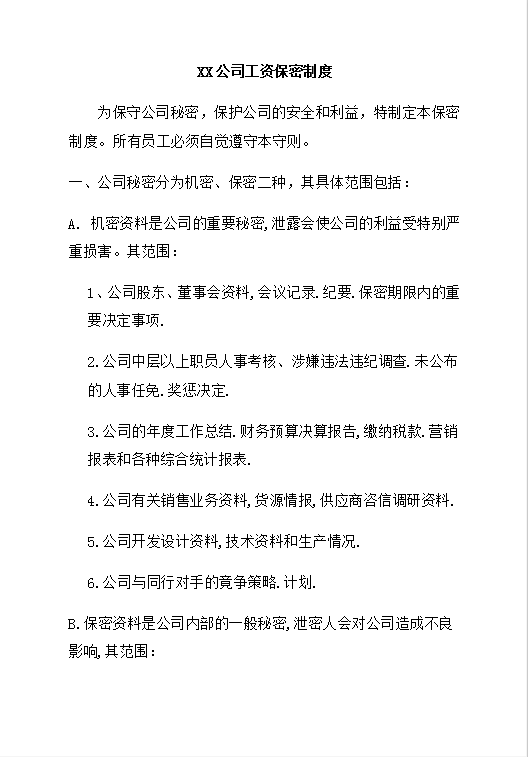 XX公司工资保密制度

为保守公司秘密，保护公司的安全和利益，特制定本保密制度。所有员工必须自觉遵守本守则。

一、公司秘密分为机密、保密二种，其具体范围包括：

A. 机密资料是公司的重要秘密,泄露会使公司的利益受特别严重损害。其范围：

1、公司股东、董事会资料,会议记录.纪要.保密期限内的重要决定事项.

2.公司中层以上职员人事考核、涉嫌违法违纪调查.未公布的人事任免.奖惩决定.

3.公司的年度工作总结.财务预算决算报告,缴纳税款.营销报表和各种综合统计报表.

4.公司有关销售业务资料,货源情报,供应商咨信调研资料.

5.公司开发设计资料,技术资料和生产情况.

6.公司与同行对手的竟争策略.计划.

B.保密资料是公司内部的一般秘密,泄密人会对公司造成不良影响,其范围：